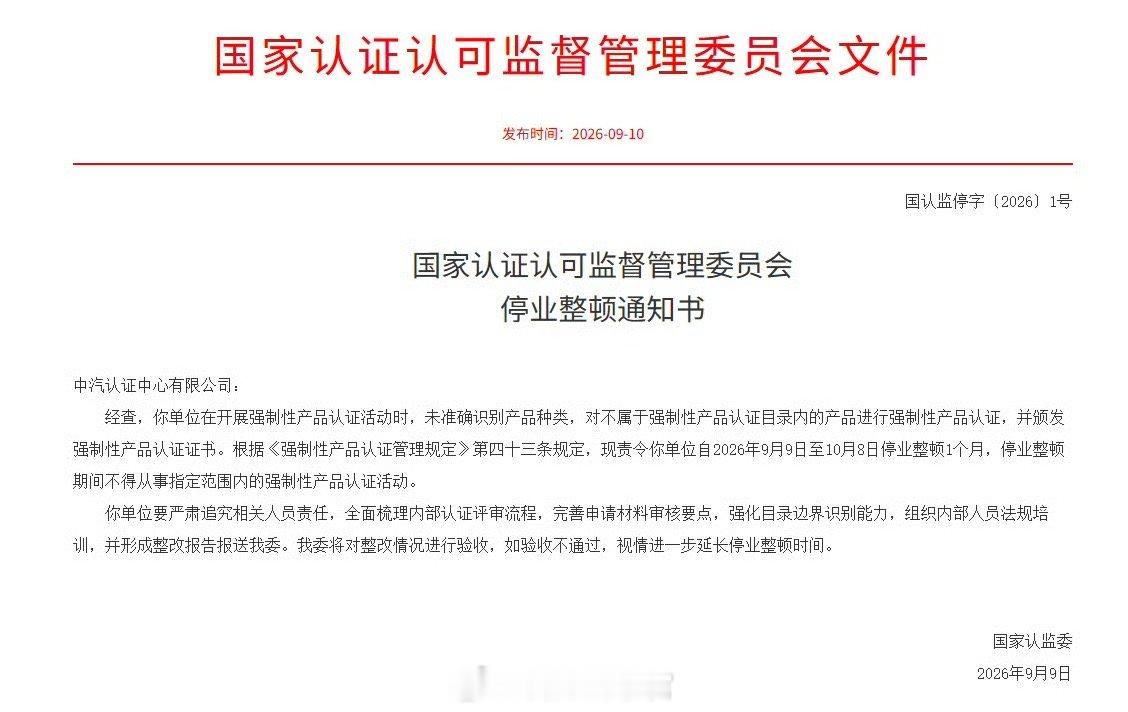 国家认证认可监督管理委员会文件

发布时间：2026-09-10

国认监停字〔2026〕1号

国家认证认可监督管理委员会
停业整顿通知书

中汽认证中心有限公司：

经查，你单位在开展强制性产品认证活动时，未准确识别产品种类，对不属于强制性产品认证目录内的产品进行强制性产品认证，并颁发强制性产品认证证书。根据《强制性产品认证管理规定》第四十三条规定，现责令你单位自2026年9月9日至10月8日停业整顿1个月，停业整顿期间不得从事指定范围内的强制性产品认证活动。

你单位要严肃追究相关人员责任，全面梳理内部认证评审流程，完善申请材料审核要点，强化目录边界识别能力，组织内部人员法规培训，并形成整改报告报送我委。我委将对整改情况进行验收，如验收不通过，视情进一步延长停业整顿时间。

国家认监委

2026年9月9日